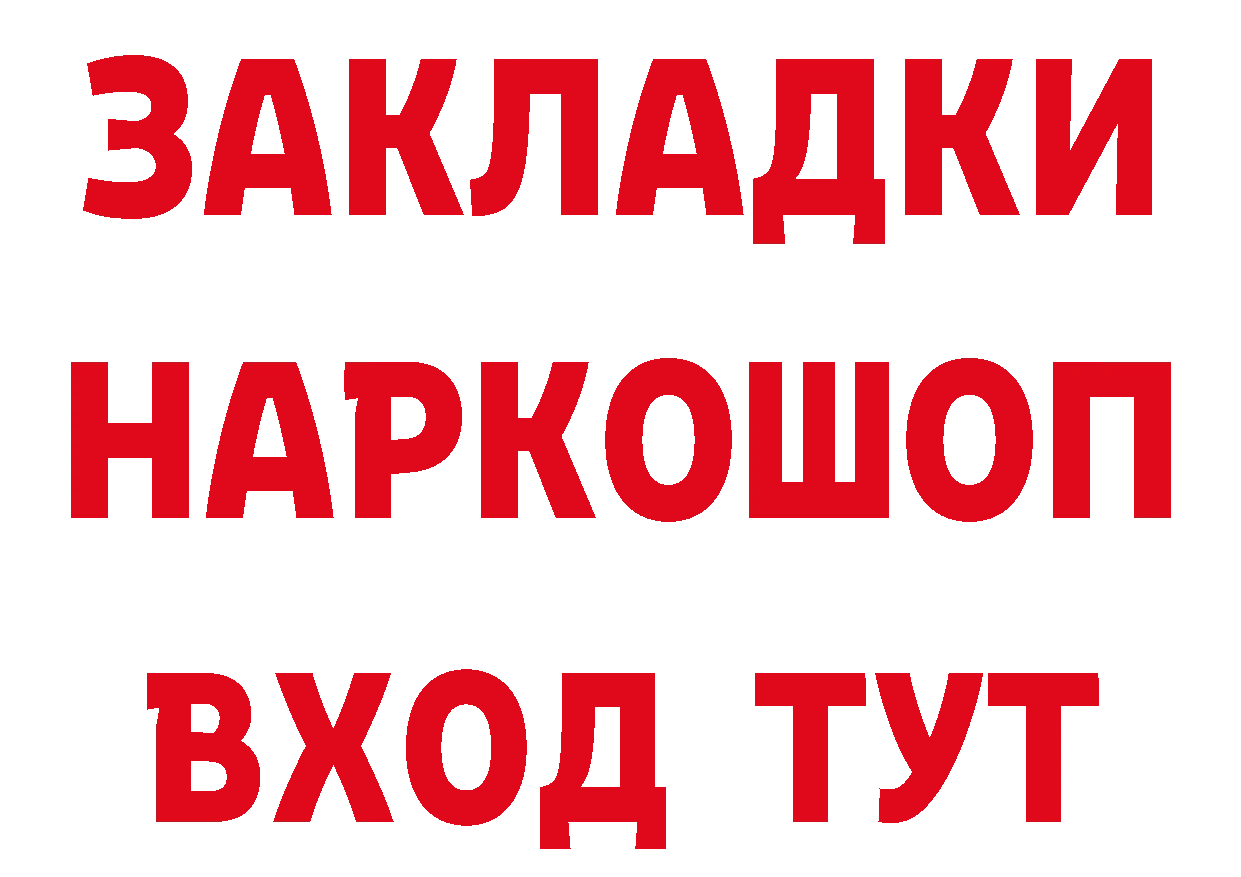 ЗАКЛАДКИ НАРКОШОП ВХОД ТУТ